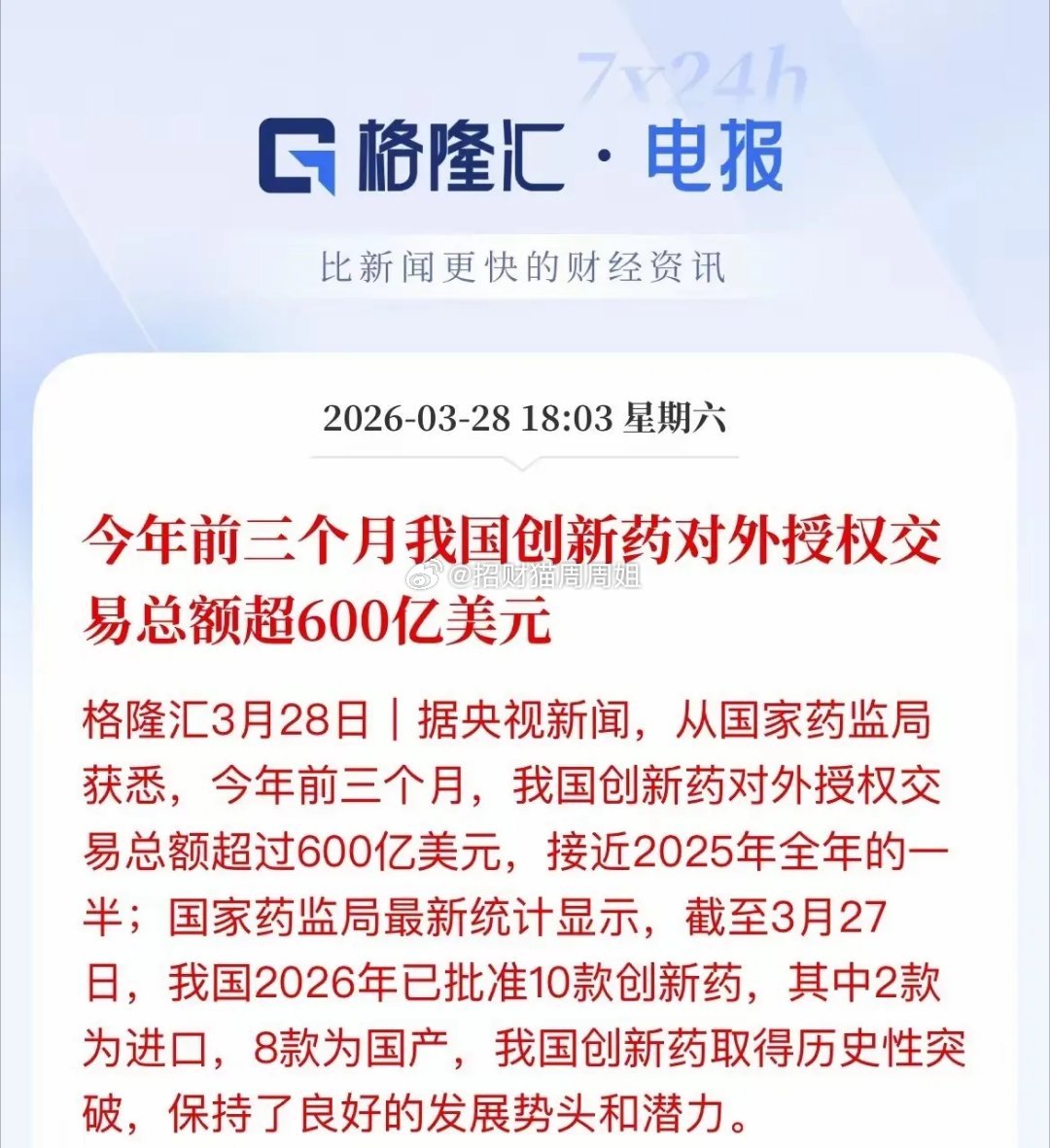 7x24h

格隆汇 · 电报

比新闻更快的财经资讯

2026-03-28 18:03 星期六

今年前三个月我国创新药对外授权交易总额超600亿美元

@招财猫周周姐

格隆汇3月28日｜据央视新闻，从国家药监局获悉，今年前三个月，我国创新药对外授权交易总额超过600亿美元，接近2025年全年的一半；国家药监局最新统计显示，截至3月27日，我国2026年已批准10款创新药，其中2款为进口，8款为国产，我国创新药取得历史性突破，保持了良好的发展势头和潜力。